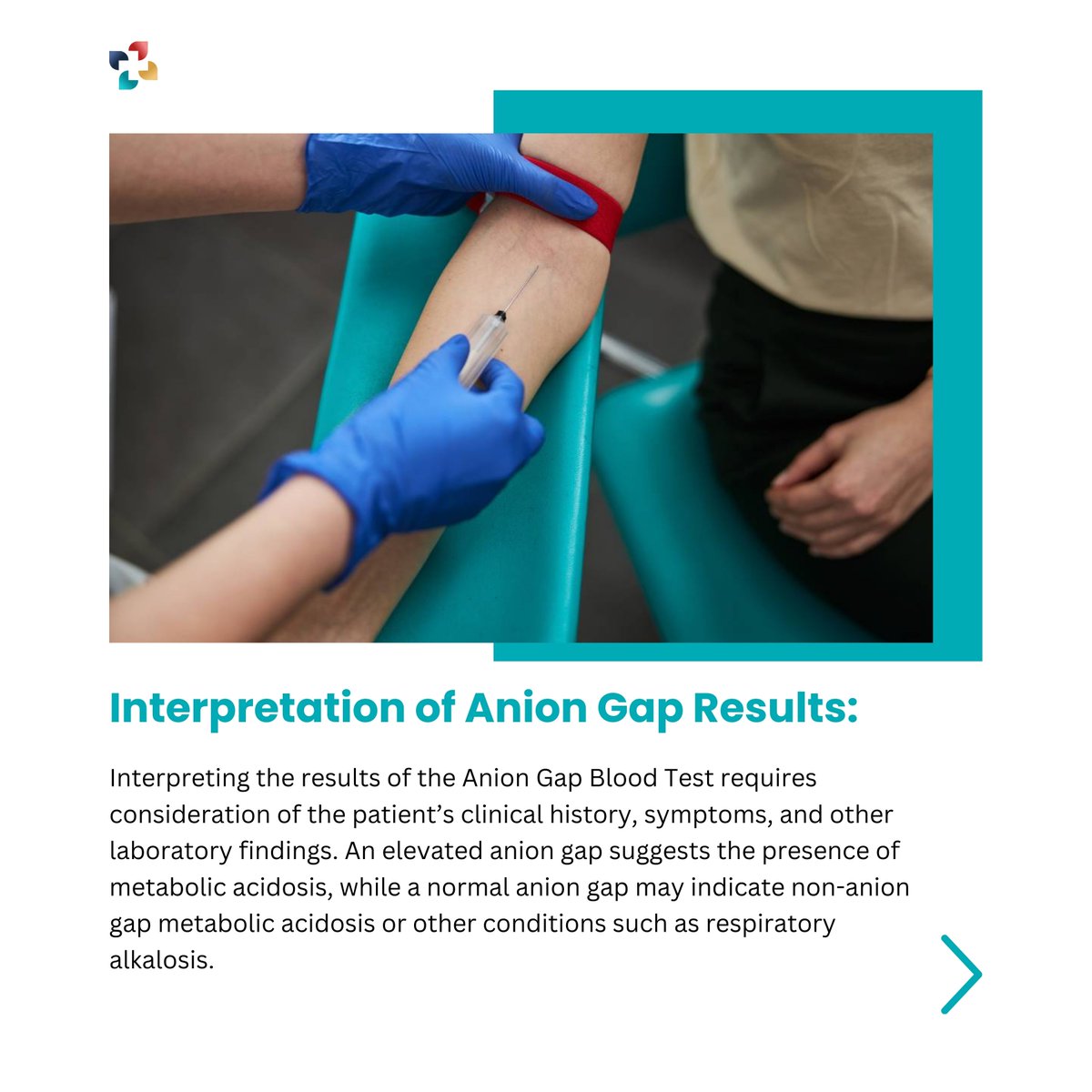 Interpretation of Anion Gap Results:

Interpreting the results of the Anion Gap Blood Test requires consideration of the patient's clinical history, symptoms, and other laboratory findings. An elevated anion gap suggests the presence of metabolic acidosis, while a normal anion gap may indicate non-anion gap metabolic acidosis or other conditions such as respiratory alkalosis.